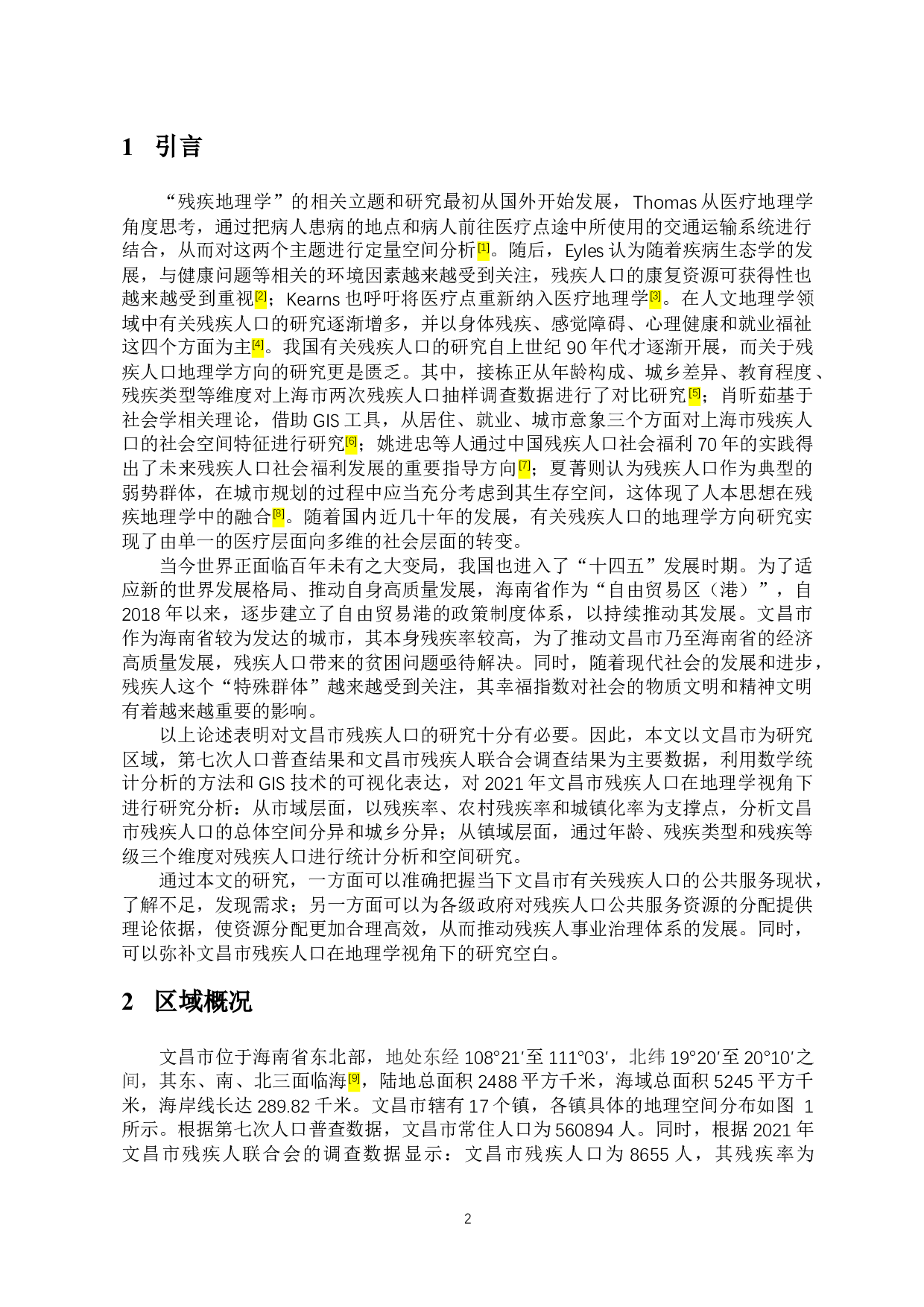 1 引言

“残疾地理学”的相关立题和研究最初从国外开始发展，Thomas从医疗地理学角度思考，通过把病人患病的地点和病人前往医疗点途中所使用的交通运输系统进行结合，从而对这两个主题进行定量空间分析$^{[1]}$。随后，Eyles认为随着疾病生态学的发展，与健康问题等相关的环境因素越来越受到关注，残疾人口的康复资源可获得性也越来越受到重视$^{[2]}$；Kearns也呼吁将医疗点重新纳入医疗地理学$^{[3]}$。在人文地理学领域中有关残疾人口的研究逐渐增多，并以身体残疾、感觉障碍、心理健康和就业福祉这四个方面为主$^{[4]}$。我国有关残疾人口的研究自上世纪90年代才逐渐开展，而关于残疾人口地理学方向的研究更是匮乏。其中，接栋正从年龄构成、城乡差异、教育程度、残疾类型等维度对上海市两次残疾人口抽样调查数据进行了对比研究$^{[5]}$；肖昕茹基于社会学相关理论，借助GIS工具，从居住、就业、城市意象三个方面对上海市残疾人口的社会空间特征进行研究$^{[6]}$；姚进忠等人通过中国残疾人口社会福利70年的实践得出了未来残疾人口社会福利发展的重要指导方向$^{[7]}$；夏菁则认为残疾人口作为典型的弱势群体，在城市规划的过程中应当充分考虑到其生存空间，这体现了人本思想在残疾地理学中的融合$^{[8]}$。随着国内近几十年的发展，有关残疾人口的地理学方向研究实现了由单一的医疗层面向多维的社会层面的转变。

当今世界正面临百年未有之大变局，我国也进入了“十四五”发展时期。为了适应新的世界发展格局、推动自身高质量发展，海南省作为“自由贸易区（港）”，自2018年以来，逐步建立了自由贸易港的政策制度体系，以持续推动其发展。文昌市作为海南省较为发达的城市，其本身残疾率较高，为了推动文昌市乃至海南省的经济高质量发展，残疾人口带来的贫困问题亟待解决。同时，随着现代社会的发展和进步，残疾人这个“特殊群体”越来越受到关注，其幸福指数对社会的物质文明和精神文明有着越来越重要的影响。

以上论述表明对文昌市残疾人口的研究十分有必要。因此，本文以文昌市为研究区域，第七次人口普查结果和文昌市残疾人联合会调查结果为主要数据，利用数学统计分析的方法和GIS技术的可视化表达，对2021年文昌市残疾人口在地理学视角下进行研究分析：从市域层面，以残疾率、农村残疾率和城镇化率为支撑点，分析文昌市残疾人口的总体空间分异和城乡分异；从镇域层面，通过年龄、残疾类型和残疾等级三个维度对残疾人口进行统计分析和空间研究。

通过本文的研究，一方面可以准确把握当下文昌市有关残疾人口的公共服务现状，了解不足，发现需求；另一方面可以为各级政府对残疾人口公共服务资源的分配提供理论依据，使资源分配更加合理高效，从而推动残疾人事业治理体系的发展。同时，可以弥补文昌市残疾人口在地理学视角下的研究空白。

2 区域概况

文昌市位于海南省东北部，地处东经108°21′至111°03′，北纬19°20′至20°10′之间，其东、南、北三面临海$^{[9]}$，陆地总面积2488平方千米，海域总面积5245平方千米，海岸线长达289.82千米。文昌市辖有17个镇，各镇具体的地理空间分布如图1所示。根据第七次人口普查数据，文昌市常住人口为560894人。同时，根据2021年文昌市残疾人联合会的调查数据显示：文昌市残疾人口为8655人，其残疾率为

2